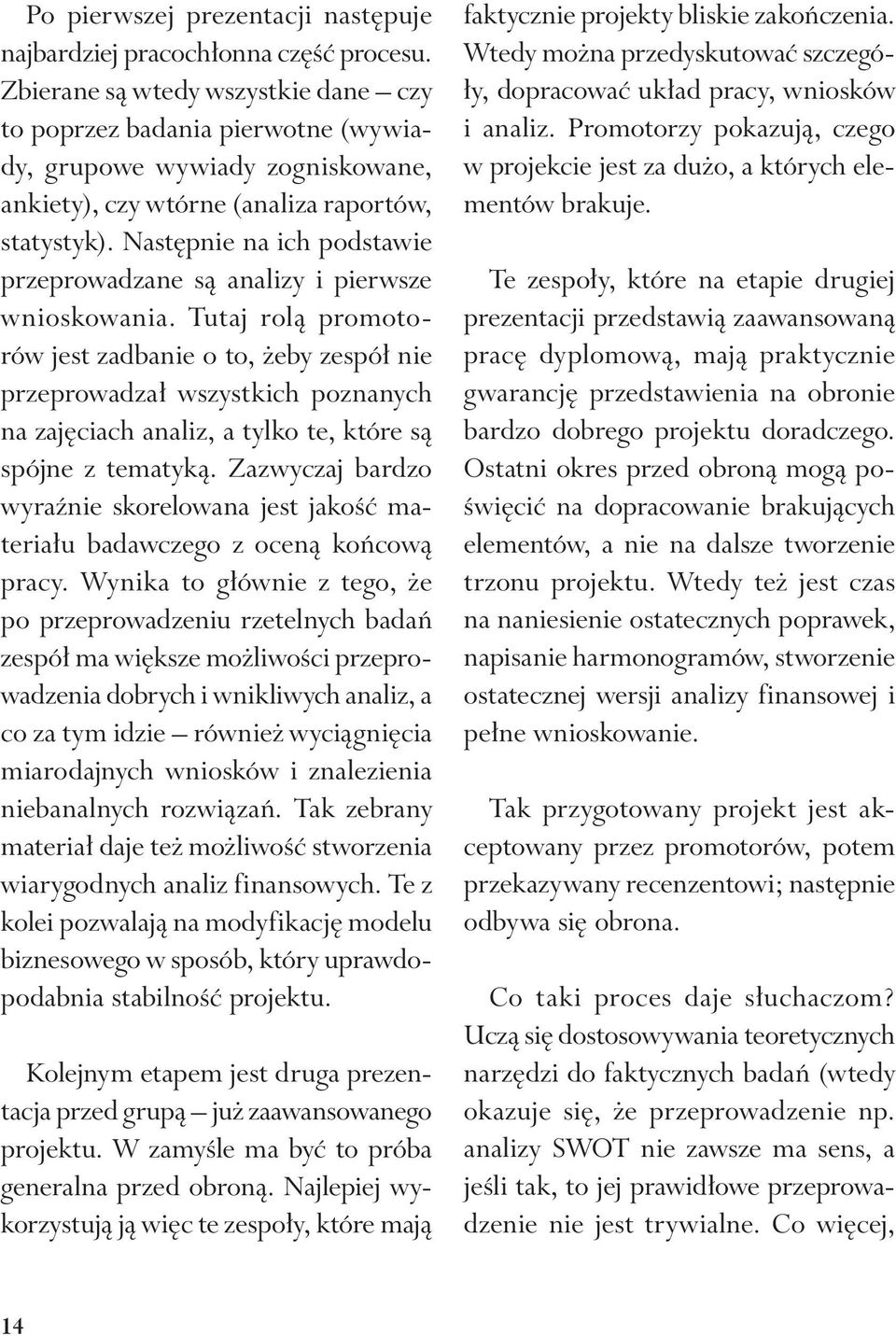 Po pierwszej prezentacji następuje najbardziej pracochłonna część procesu. Zbierane są wtedy wszystkie dane – czy to poprzez badania pierwotne (wywiady, grupowe wywiady zogniskowane, ankiety), czy wtórne (analiza raportów, statystyk). Następnie na ich podstawie przeprowadzane są analizy i pierwsze wnioskowania. Tutaj rolą promotorów jest zadbanie o to, żeby zespół nie przeprowadzał wszystkich poznanych na zajęciach analiz, a tylko te, które są spójne z tematyką. Zazwyczaj bardzo wyraźnie skorelowana jest jakość materiału badawczego z oceną końcową pracy. Wynika to głównie z tego, że po przeprowadzeniu rzetelnych badań zespół ma większe możliwości przeprowadzenia dobrych i wnikliwych analiz, a co za tym idzie – również wyciągnięcia miarodajnych wniosków i znalezienia niebanalnych rozwiązań. Tak zebrany materiał daje też możliwość stworzenia wiarygodnych analiz finansowych. Te z kolei pozwalają na modyfikację modelu biznesowego w sposób, który uprawdopodabnia stabilność projektu.

Kolejnym etapem jest druga prezentacja przed grupą – już zaawansowanego projektu. W zamyśle ma być to próba generalna przed obroną. Najlepiej wykorzystują ją więc te zespoły, które mają faktycznie projekty bliskie zakończenia. Wtedy można przedyskutować szczegóły, dopracować układ pracy, wniosków i analiz. Promotorzy pokazują, czego w projekcie jest za dużo, a których elementów brakuje.

Te zespoły, które na etapie drugiej prezentacji przedstawią zaawansowaną pracę dyplomową, mają praktycznie gwarancję przedstawienia na obronie bardzo dobrego projektu doradczego. Ostatni okres przed obroną mogą poświęcić na dopracowanie brakujących elementów, a nie na dalsze tworzenie trzonu projektu. Wtedy też jest czas na naniesienie ostatecznych poprawek, napisanie harmonogramów, stworzenie ostatecznej wersji analizy finansowej i pełne wnioskowanie.

Tak przygotowany projekt jest akceptowany przez promotorów, potem przekazywany recenzentowi; następnie odbywa się obrona.

Co taki proces daje słuchaczom? Uczą się dostosowywania teoretycznych narzędzi do faktycznych badań (wtedy okazuje się, że przeprowadzenie np. analizy SWOT nie zawsze ma sens, a jeśli tak, to jej prawidłowe przeprowadzenie nie jest trywialne. Co więcej,

14